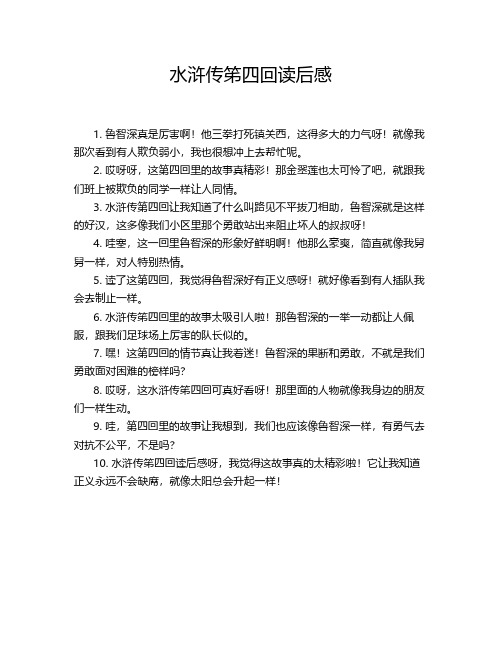 水浒传第四回读后感

1. 鲁智深真是厉害啊！他三拳打死镇关西，这得多大的力气呀！就像我那次看到有人欺负弱小，我也很想冲上去帮忙呢。

2. 哎呀呀，这第四回里的故事真精彩！那金翠莲也太可怜了吧，就跟我们班上被欺负的同学一样让人同情。

3. 水浒传第四回让我知道了什么叫路见不平拔刀相助，鲁智深就是这样的好汉，这多像我们小区里那个勇敢站出来阻止坏人的叔叔呀！

4. 哇塞，这一回里鲁智深的形象好鲜明啊！他那么豪爽，简直就像我舅舅一样，对人特别热情。

5. 读了这第四回，我觉得鲁智深好有正义感呀！就好像看到有人插队我会去制止一样。

6. 水浒传第四回里的故事太吸引人啦！那鲁智深的一举一动都让人佩服，跟我们足球场上厉害的队长似的。

7. 嘿！这第四回的情节真让我着迷！鲁智深的果断和勇敢，不就是我们勇敢面对困难的榜样吗？

8. 哎呀，这水浒传第四回可真好看呀！那里面的人物就像我身边的朋友们一样生动。

9. 哇，第四回里的故事让我想到，我们也应该像鲁智深一样，有勇气去对抗不公平，不是吗？

10. 水浒传第四回读后感呀，我觉得这故事真的太精彩啦！它让我知道正义永远不会缺席，就像太阳总会升起一样！